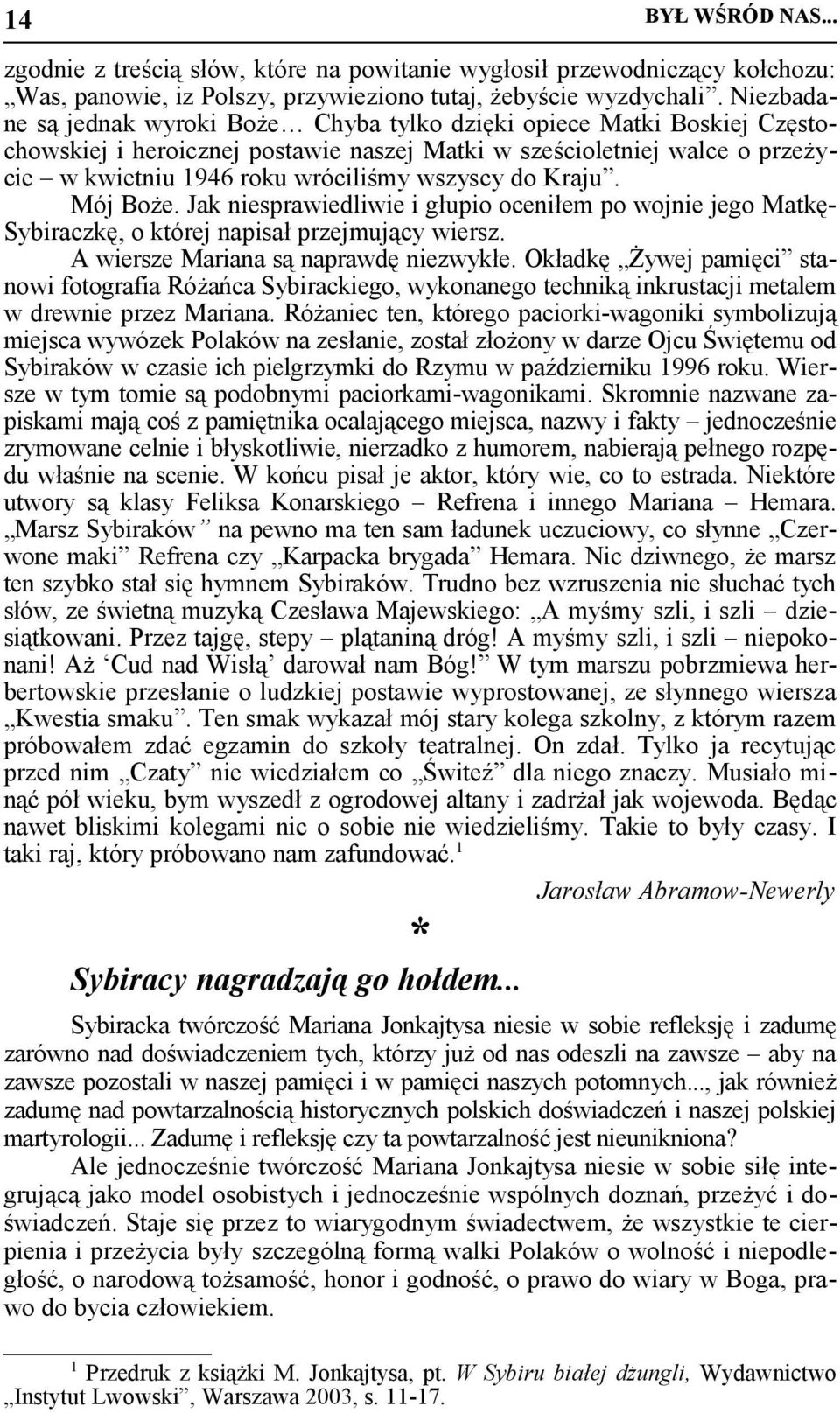 14 BYŁ WŚRÓD NAS...

zgodnie z treścią słów, które na powitanie wygłosił przewodniczący kołchozu: „Was, panowie, iz Polszy, przywieziono tutaj, żebyście wyzdychali”. Niezbadane są jednak wyroki Boże… Chyba tylko dzięki opiece Matki Boskiej Częstochowskiej i heroicznej postawie naszej Matki w sześcioletniej walce o przeżycie – w kwietniu 1946 roku wróciliśmy wszyscy do Kraju”.

Mój Boże. Jak niesprawiedliwie i głupio oceniłem po wojnie jego Matkę-Sybiraczkę, o której napisał przejmujący wiersz.

A wiersze Mariana są naprawdę niezwykłe. Okładkę „Żywej pamięci” stanowi fotografia Różańca Sybirackiego, wykonanego techniką inkrustacji metalem w drewnie przez Mariana. Różaniec ten, którego paciorki-wagoniki symbolizują miejsca wywózek Polaków na zesłanie, został złożony w darze Ojcu Świętemu od Sybiraków w czasie ich pielgrzymki do Rzymu w październiku 1996 roku. Wiersze w tym tomie są podobnymi paciorkami-wagonikami. Skromnie nazwane zapiskami mają coś z pamiętnika ocalającego miejsca, nazwy i fakty – jednocześnie zrymowane celnie i błyskotliwie, nierzadko z humorem, nabierają pełnego rozpędu właśnie na scenie. W końcu pisał je aktor, który wie, co to estrada. Niektóre utwory są klasy Feliksa Konarskiego – Refrena i innego Mariana – Hemara. „Marsz Sybiraków” na pewno ma ten sam ładunek uczuciowy, co słynne „Czerwone maki” Refrena czy „Karpacka brygada” Hemara. Nic dziwnego, że marsz ten szybko stał się hymnem Sybiraków. Trudno bez wzruszenia nie słuchać tych słów, ze świetną muzyką Czesława Majewskiego: „A myśmy szli, i szli – dziesiątkowani. Przez tajgę, stepy – plątaniną dróg! A myśmy szli, i szli – niepokonani! Aż ‘Cud nad Wisłą’ darował nam Bóg!” W tym marszu pobrzmiewa herbertowskie przesłanie o ludzkiej postawie wyprostowanej, ze słynnego wiersza „Kwestia smaku”. Ten smak wykazał mój stary kolega szkolny, z którym razem próbowałem zdać egzamin do szkoły teatralnej. On zdał. Tylko ja recytując przed nim „Czaty” nie wiedziałem co „Świteź” dla niego znaczy. Musiało minąć pół wieku, bym wyszedł z ogrodowej altany i zadrżał jak wojewoda. Będąc nawet bliskimi kolegami nic o sobie nie wiedzieliśmy. Takie to były czasy. I taki raj, który próbowano nam zafundować.$^1$

Jarosław Abramow-Newerly

*

Sybiracy nagradzają go hołdem...

Sybiracka twórczość Mariana Jonkajtysa niesie w sobie refleksję i zadumę zarówno nad doświadczeniem tych, którzy już od nas odeszli na zawsze – aby na zawsze pozostali w naszej pamięci i w pamięci naszych potomnych..., jak również zadumę nad powtarzalnością historycznych polskich doświadczeń i naszej polskiej martyrologii... Zadumę i refleksję czy ta powtarzalność jest nieunikniona?

Ale jednocześnie twórczość Mariana Jonkajtysa niesie w sobie siłę integrującą jako model osobistych i jednocześnie wspólnych doznań, przeżyć i doświadczeń. Staje się przez to wiarygodnym świadectwem, że wszystkie te cierpienia i przeżycia były szczególną formą walki Polaków o wolność i niepodległość, o narodową tożsamość, honor i godność, o prawo do wiary w Boga, prawo do bycia człowiekiem.

$^1$ Przedruk z książki M. Jonkajtysa, pt. W Sybiru białej dżungli, Wydawnictwo „Instytut Lwowski”, Warszawa 2003, s. 11-17.